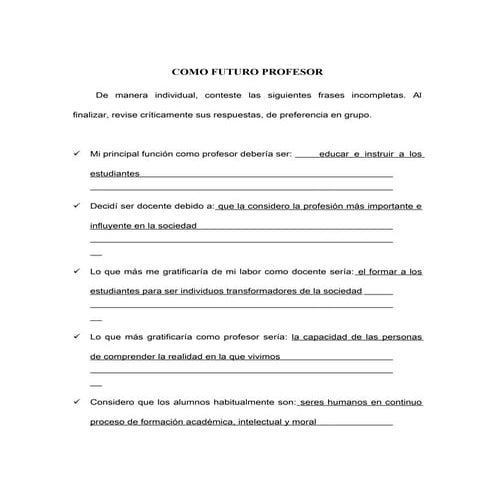 COMO FUTURO PROFESOR

De manera individual, conteste las siguientes frases incompletas. Al finalizar, revise críticamente sus respuestas, de preferencia en grupo.

✓ Mi principal función como profesor debería ser: educar e instruir a los estudiantes

✓ Decidí ser docente debido a: que la considero la profesión más importante e influyente en la sociedad

✓ Lo que más me gratificaría de mi labor como docente sería: el formar a los estudiantes para ser individuos transformadores de la sociedad

✓ Lo que más gratificaría como profesor sería: la capacidad de las personas de comprender la realidad en la que vivimos

✓ Considero que los alumnos habitualmente son: seres humanos en continuo proceso de formación académica, intelectual y moral